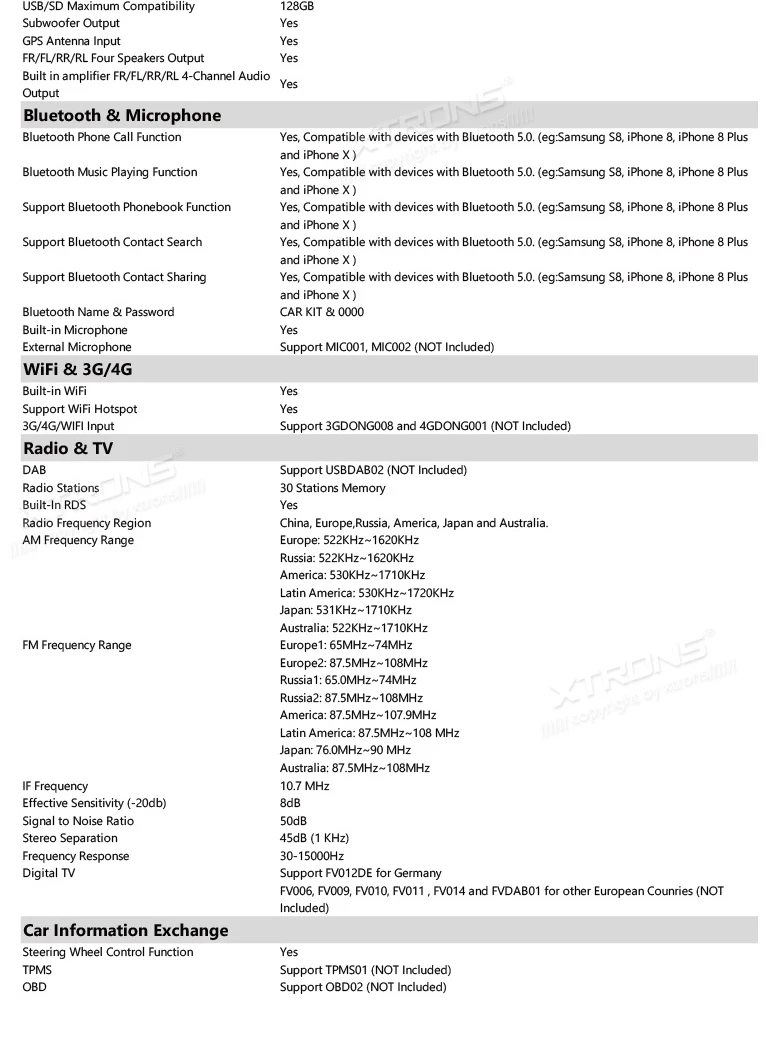 USB/SD Maximum Compatibility 128GB
Subwoofer Output Yes
GPS Antenna Input Yes
FR/FL/RR/RL Four Speakers Output Yes
Built in amplifier FR/FL/RR/RL 4-Channel Audio Output Yes

Bluetooth & Microphone

Bluetooth Phone Call Function Yes, Compatible with devices with Bluetooth 5.0. (eg:Samsung S8, iPhone 8, iPhone 8 Plus and iPhone X )
Bluetooth Music Playing Function Yes, Compatible with devices with Bluetooth 5.0. (eg:Samsung S8, iPhone 8, iPhone 8 Plus and iPhone X )
Support Bluetooth Phonebook Function Yes, Compatible with devices with Bluetooth 5.0. (eg:Samsung S8, iPhone 8, iPhone 8 Plus and iPhone X )
Support Bluetooth Contact Search Yes, Compatible with devices with Bluetooth 5.0. (eg:Samsung S8, iPhone 8, iPhone 8 Plus and iPhone X )
Support Bluetooth Contact Sharing Yes, Compatible with devices with Bluetooth 5.0. (eg:Samsung S8, iPhone 8, iPhone 8 Plus and iPhone X )
Bluetooth Name & Password CAR KIT & 0000
Built-in Microphone Yes
External Microphone Support MIC001, MIC002 (NOT Included)

WiFi & 3G/4G

Built-in WiFi Yes
Support WiFi Hotspot Yes
3G/4G/WIFI Input Support 3GDONG008 and 4GDONG001 (NOT Included)

Radio & TV

DAB Support USBDAB02 (NOT Included)
Radio Stations 30 Stations Memory
Built-In RDS Yes
Radio Frequency Region China, Europe,Russia, America, Japan and Australia.
AM Frequency Range Europe: 522KHz~1620KHz
Russia: 522KHz~1620KHz
America: 530KHz~1710KHz
Latin America: 530KHz~1720KHz
Japan: 531KHz~1710KHz
Australia: 522KHz~1710KHz
FM Frequency Range Europe1: 65MHz~74MHz
Europe2: 87.5MHz~108MHz
Russia1: 65.0MHz~74MHz
Russia2: 87.5MHz~108MHz
America: 87.5MHz~107.9MHz
Latin America: 87.5MHz~108 MHz
Japan: 76.0MHz~90 MHz
Australia: 87.5MHz~108MHz
IF Frequency 10.7 MHz
Effective Sensitivity (-20db) 8dB
Signal to Noise Ratio 50dB
Stereo Separation 45dB (1 KHz)
Frequency Response 30-15000Hz
Digital TV Support FV012DE for Germany
FV006, FV009, FV010, FV011 , FV014 and FVDAB01 for other European Counries (NOT Included)

Car Information Exchange

Steering Wheel Control Function Yes
TPMS Support TPMS01 (NOT Included)
OBD Support OBD02 (NOT Included)

XTRONS®
copyright by xtrons